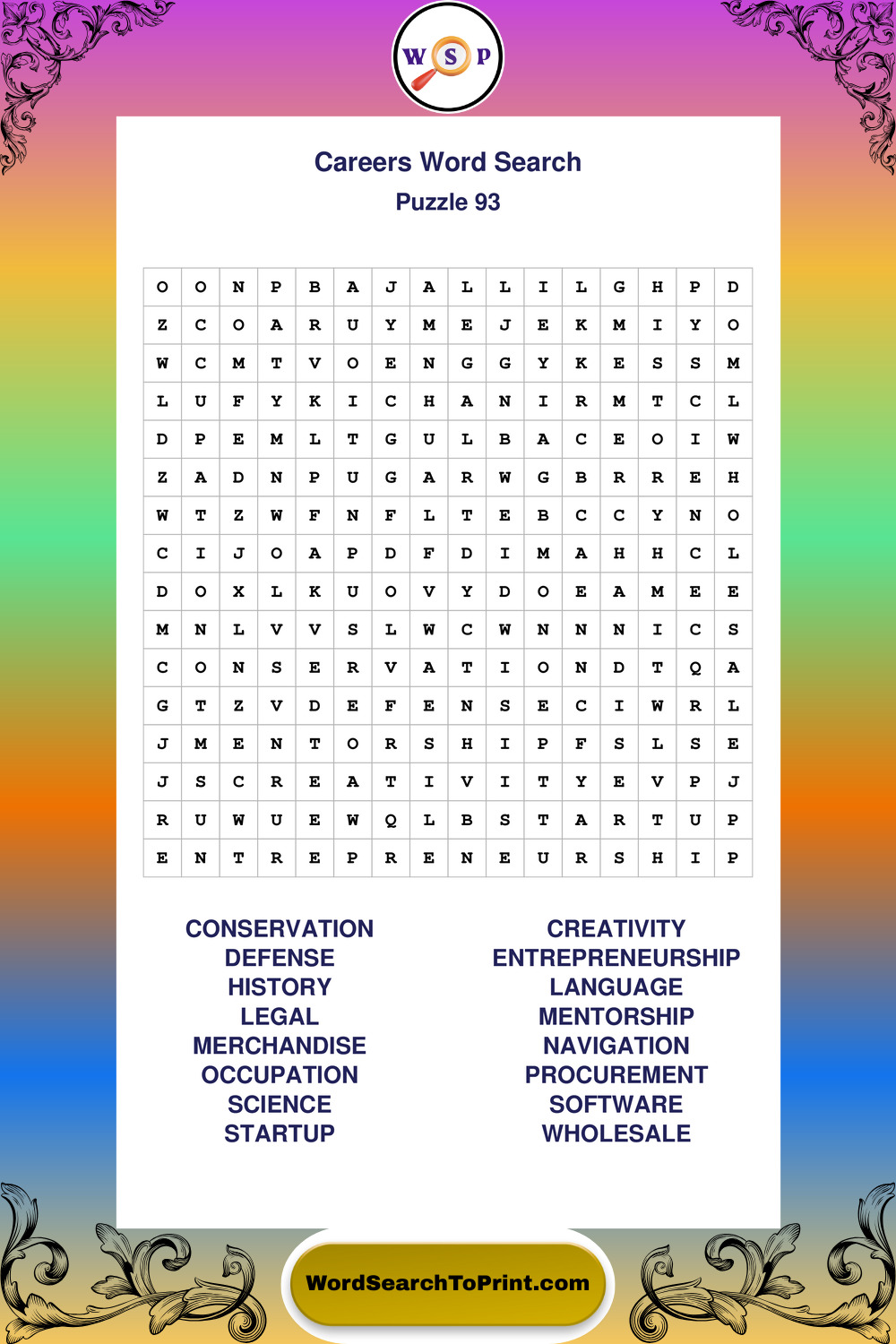 W S P

Careers Word Search
Puzzle 93

| O | O | N | P | B | A | J | A | L | L | I | L | G | H | P | D |
|---|---|---|---|---|---|---|---|---|---|---|---|---|---|---|---|
| Z | C | O | A | R | U | Y | M | E | J | E | K | M | I | Y | O |
| W | C | M | T | V | O | E | N | G | G | Y | K | E | S | S | M |
| L | U | F | Y | K | I | C | H | A | N | I | R | M | T | C | L |
| D | P | E | M | L | T | G | U | L | B | A | C | E | O | I | W |
| Z | A | D | N | P | U | G | A | R | W | G | B | R | R | E | H |
| W | T | Z | W | F | N | F | L | T | E | B | C | C | Y | N | O |
| C | I | J | O | A | P | D | F | D | I | M | A | H | H | C | L |
| D | O | X | L | K | U | O | V | Y | D | O | E | A | M | E | E |
| M | N | L | V | V | S | L | W | C | W | N | N | N | I | C | S |
| C | O | N | S | E | R | V | A | T | I | O | N | D | T | Q | A |
| G | T | Z | V | D | E | F | E | N | S | E | C | I | W | R | L |
| J | M | E | N | T | O | R | S | H | I | P | F | S | L | S | E |
| J | S | C | R | E | A | T | I | V | I | T | Y | E | V | P | J |
| R | U | W | U | E | W | Q | L | B | S | T | A | R | T | U | P |
| E | N | T | R | E | P | R | E | N | E | U | R | S | H | I | P |

CONSERVATION
DEFENSE
HISTORY
LEGAL
MERCHANDISE
OCCUPATION
SCIENCE
STARTUP

CREATIVITY
ENTREPRENEURSHIP
LANGUAGE
MENTORSHIP
NAVIGATION
PROCUREMENT
SOFTWARE
WHOLESALE

WordSearchToPrint.com